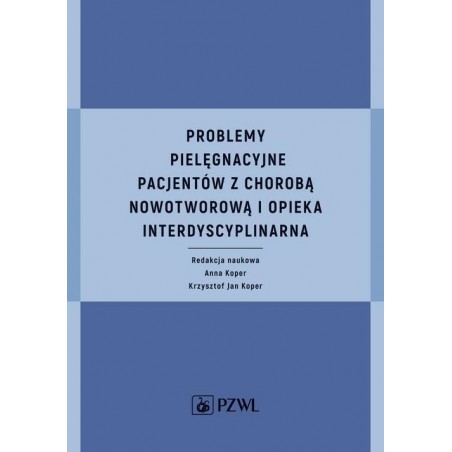 PROBLEMY
PIELĘGNACYJNE
PACJENTÓW Z CHOROBĄ
NOWOTWOROWĄ I OPIEKA
INTERDYSCYPLINARNA

Redakcja naukowa
Anna Koper
Krzysztof Jan Koper

PZWL